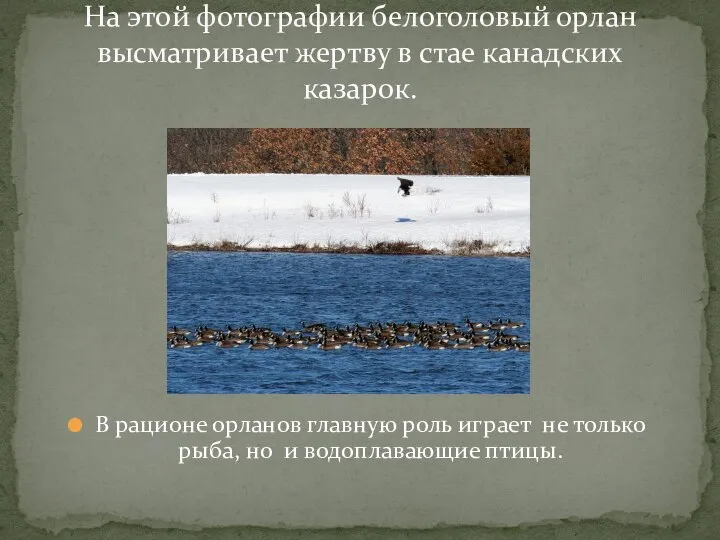 На этой фотографии белоголовый орлан высматривает жертву в стае канадских казарок.

В рационе орланов главную роль играет не только рыба, но и водоплавающие птицы.